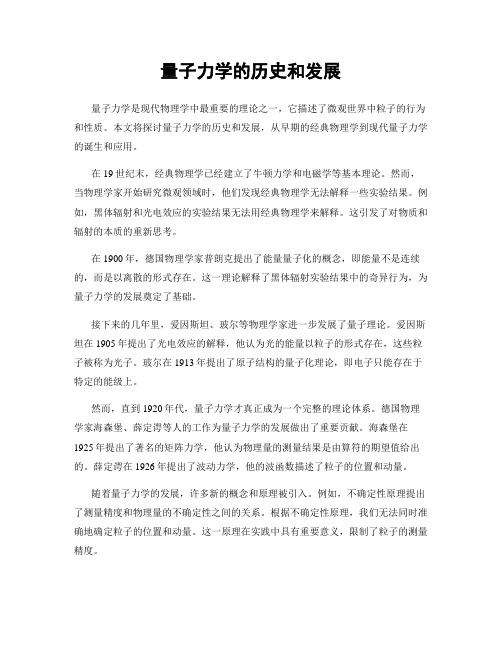 量子力学的历史和发展

量子力学是现代物理学中最重要的理论之一，它描述了微观世界中粒子的行为和性质。本文将探讨量子力学的历史和发展，从早期的经典物理学到现代量子力学的诞生和应用。

在19世纪末，经典物理学已经建立了牛顿力学和电磁学等基本理论。然而，当物理学家开始研究微观领域时，他们发现经典物理学无法解释一些实验结果。例如，黑体辐射和光电效应的实验结果无法用经典物理学来解释。这引发了对物质和辐射的本质的重新思考。

在1900年，德国物理学家普朗克提出了能量量子化的概念，即能量不是连续的，而是以离散的形式存在。这一理论解释了黑体辐射实验结果中的奇异行为，为量子力学的发展奠定了基础。

接下来的几年里，爱因斯坦、玻尔等物理学家进一步发展了量子理论。爱因斯坦在1905年提出了光电效应的解释，他认为光的能量以粒子的形式存在，这些粒子被称为光子。玻尔在1913年提出了原子结构的量子化理论，即电子只能存在于特定的能级上。

然而，直到1920年代，量子力学才真正成为一个完整的理论体系。德国物理学家海森堡、薛定谔等人的工作为量子力学的发展做出了重要贡献。海森堡在1925年提出了著名的矩阵力学，他认为物理量的测量结果是由算符的期望值给出的。薛定谔在1926年提出了波动力学，他的波函数描述了粒子的位置和动量。

随着量子力学的发展，许多新的概念和原理被引入。例如，不确定性原理提出了测量精度和物理量的不确定性之间的关系。根据不确定性原理，我们无法同时准确地确定粒子的位置和动量。这一原理在实践中具有重要意义，限制了粒子的测量精度。